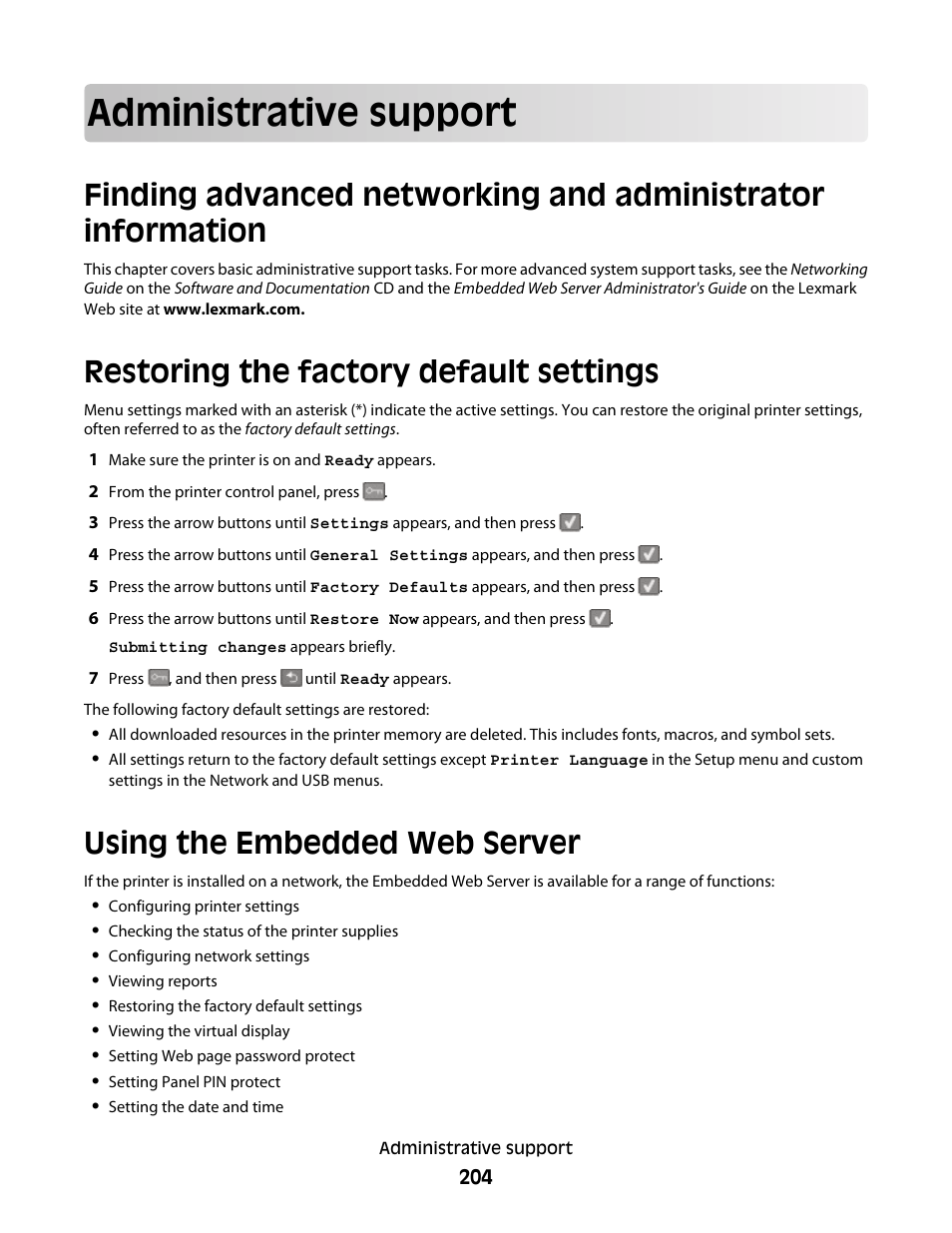 Administrative support

Finding advanced networking and administrator information

This chapter covers basic administrative support tasks. For more advanced system support tasks, see the Networking Guide on the Software and Documentation CD and the Embedded Web Server Administrator's Guide on the Lexmark Web site at www.lexmark.com.

Restoring the factory default settings

Menu settings marked with an asterisk (*) indicate the active settings. You can restore the original printer settings, often referred to as the factory default settings.

1 Make sure the printer is on and Ready appears.

2 From the printer control panel, press .

3 Press the arrow buttons until Settings appears, and then press .

4 Press the arrow buttons until General Settings appears, and then press .

5 Press the arrow buttons until Factory Defaults appears, and then press .

6 Press the arrow buttons until Restore Now appears, and then press .

Submitting changes appears briefly.

7 Press , and then press until Ready appears.

The following factory default settings are restored:

• All downloaded resources in the printer memory are deleted. This includes fonts, macros, and symbol sets.

• All settings return to the factory default settings except Printer Language in the Setup menu and custom settings in the Network and USB menus.

Using the Embedded Web Server

If the printer is installed on a network, the Embedded Web Server is available for a range of functions:

• Configuring printer settings
• Checking the status of the printer supplies
• Configuring network settings
• Viewing reports
• Restoring the factory default settings
• Viewing the virtual display
• Setting Web page password protect
• Setting Panel PIN protect
• Setting the date and time

Administrative support
204